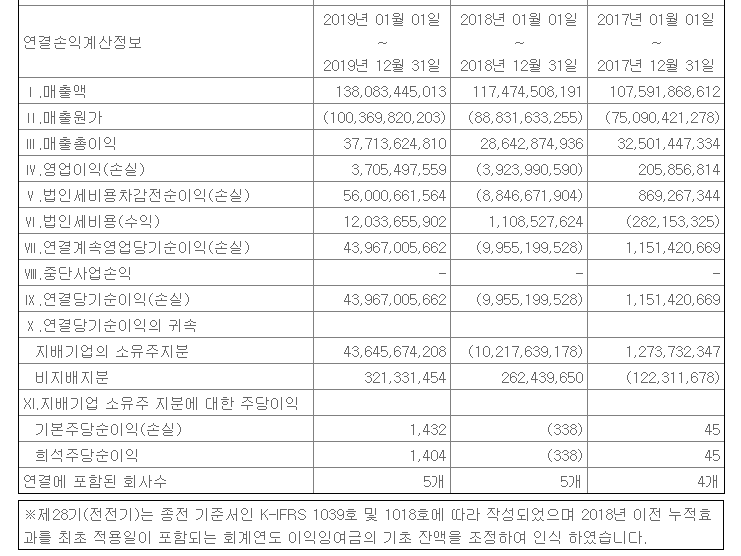 | 연결손익계산정보 | 2019년 01월 01일 ~ 2019년 12월 31일 | 2018년 01월 01일 ~ 2018년 12월 31일 | 2017년 01월 01일 ~ 2017년 12월 31일 |
|---|---|---|---|
| Ⅰ.매출액 | 138,083,445,013 | 117,474,508,191 | 107,591,868,612 |
| Ⅱ.매출원가 | (100,369,820,203) | (88,831,633,255) | (75,090,421,278) |
| Ⅲ.매출총이익 | 37,713,624,810 | 28,642,874,936 | 32,501,447,334 |
| Ⅳ.영업이익(손실) | 3,705,497,559 | (3,923,990,590) | 205,856,814 |
| Ⅴ.법인세비용차감전순이익(손실) | 56,000,661,564 | (8,846,671,904) | 869,267,344 |
| Ⅵ.법인세비용(수익) | 12,033,655,902 | 1,108,527,624 | (282,153,325) |
| Ⅶ.연결계속영업당기순이익(손실) | 43,967,005,662 | (9,955,199,528) | 1,151,420,669 |
| Ⅷ.중단사업손익 | - | - | - |
| Ⅸ.연결당기순이익(손실) | 43,967,005,662 | (9,955,199,528) | 1,151,420,669 |
| Ⅹ.연결당기순이익의 귀속 | | | |
| 지배기업의 소유주지분 | 43,645,674,208 | (10,217,639,178) | 1,273,732,347 |
| 비지배지분 | 321,331,454 | 262,439,650 | (122,311,678) |
| Ⅺ.지배기업 소유주 지분에 대한 주당이익 | | | |
| 기본주당순이익(손실) | 1,432 | (338) | 45 |
| 희석주당순이익 | 1,404 | (338) | 45 |
| 연결에 포함된 회사수 | 5개 | 5개 | 4개 |

※제28기(전전기)는 종전 기준서인 K-IFRS 1039호 및 1018호에 따라 작성되었으며 2018년 이전 누적효과를 최초 적용일이 포함되는 회계연도 이익잉여금의 기초 잔액을 조정하여 인식 하였습니다.